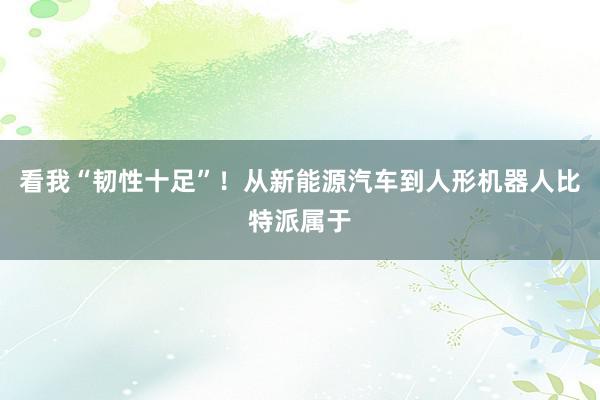 看我“韧性十足”！从新能源汽车到人形机器人比特派属于